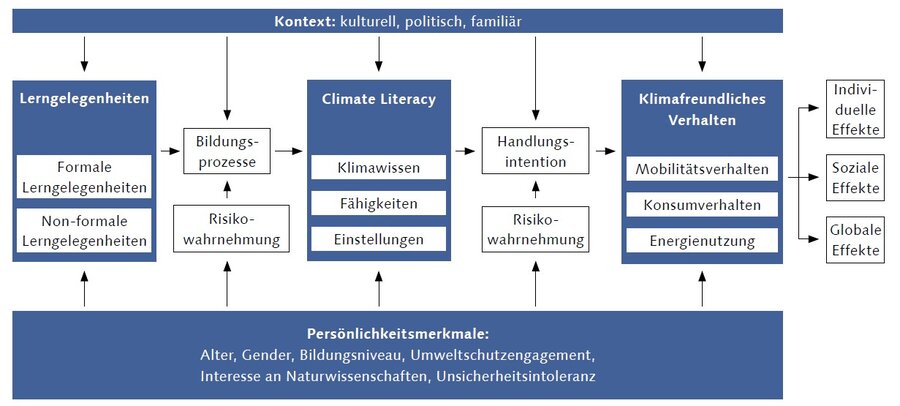 Kontext: kulturell, politisch, familiär

Lerngelegenheiten

Formale Lerngelegenheiten

Non-formale Lerngelegenheiten

Bildungsprozesse

Risikowahrnehmung

Climate Literacy

Klimawissen

Fähigkeiten

Einstellungen

Handlungsintention

Risikowahrnehmung

Klimafreundliches Verhalten

Mobilitätsverhalten

Konsumverhalten

Energienutzung

Individuelle Effekte

Soziale Effekte

Globale Effekte

Persönlichkeitsmerkmale:
Alter, Gender, Bildungsniveau, Umweltschutzengagement, Interesse an Naturwissenschaften, Unsicherheitsintoleranz